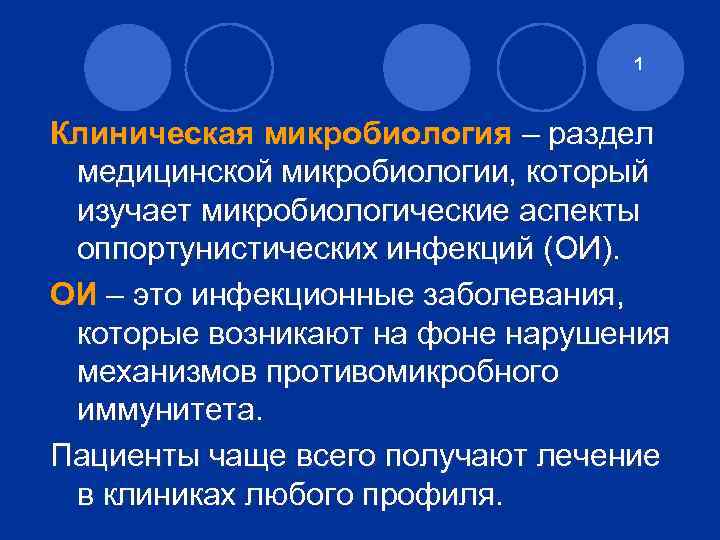 1

Клиническая микробиология – раздел медицинской микробиологии, который изучает микробиологические аспекты оппортунистических инфекций (ОИ).

ОИ – это инфекционные заболевания, которые возникают на фоне нарушения механизмов противомикробного иммунитета.

Пациенты чаще всего получают лечение в клиниках любого профиля.